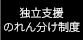 独立支援
のれん分け制度